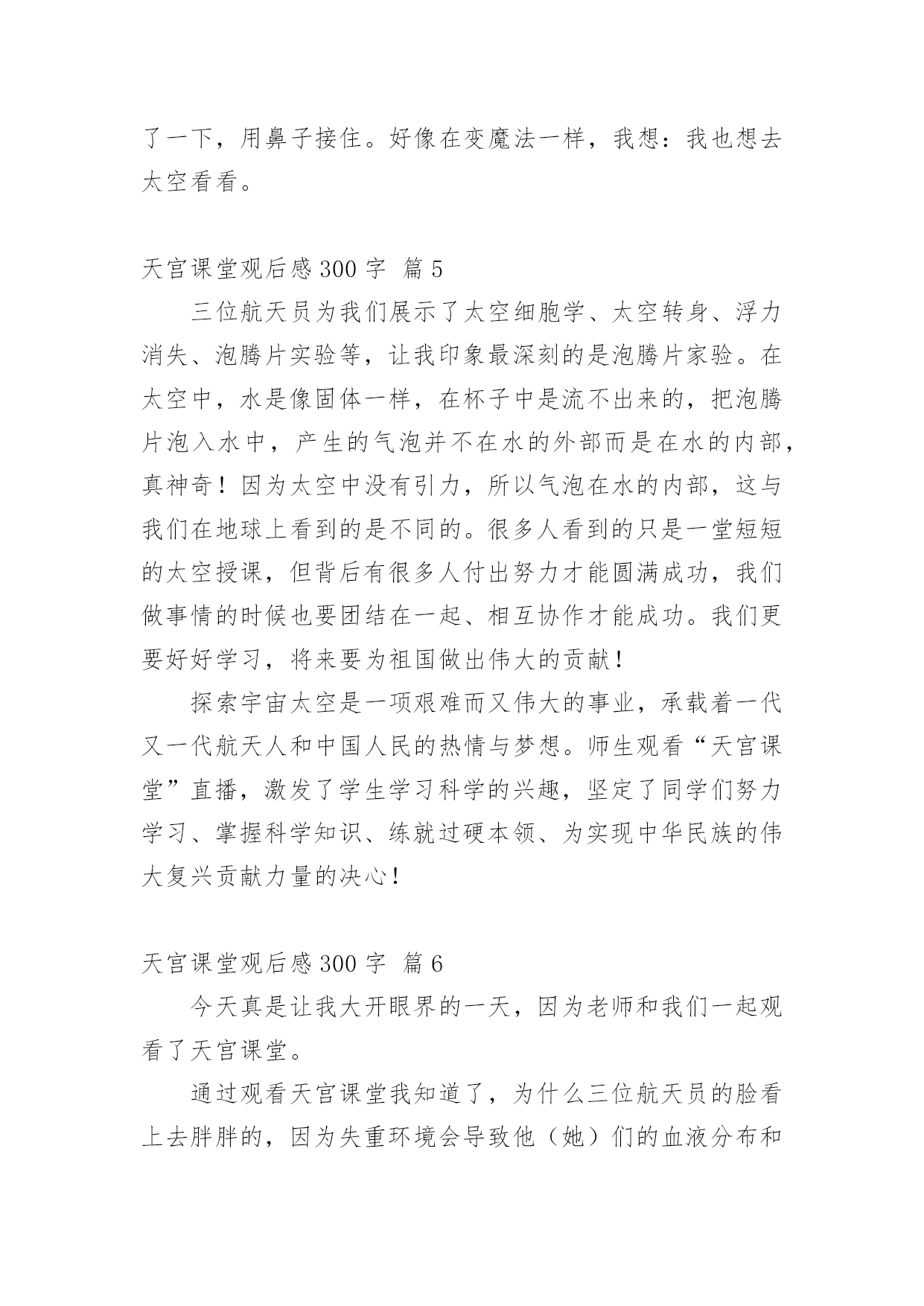 了一下，用鼻子接住。好像在变魔法一样，我想：我也想去太空看看。

天宫课堂观后感 300 字  篇 5

三位航天员为我们展示了太空细胞学、太空转身、浮力消失、泡腾片实验等，让我印象最深刻的是泡腾片家验。在太空中，水是像固体一样，在杯子中是流不出来的，把泡腾片泡入水中，产生的气泡并不在水的外部而是在水的内部，真神奇！因为太空中没有引力，所以气泡在水的内部，这与我们在地球上看到的是不同的。很多人看到的只是一堂短短的太空授课，但背后有很多人付出努力才能圆满成功，我们做事情的时候也要团结在一起、相互协作才能成功。我们更要好好学习，将来要为祖国做出伟大的贡献！

探索宇宙太空是一项艰难而又伟大的事业，承载着一代又一代航天人和中国人民的热情与梦想。师生观看“天宫课堂”直播，激发了学生学习科学的兴趣，坚定了同学们努力学习、掌握科学知识、练就过硬本领、为实现中华民族的伟大复兴贡献力量的决心！

天宫课堂观后感 300 字  篇 6

今天真是让我大开眼界的一天，因为老师和我们一起观看了天宫课堂。

通过观看天宫课堂我知道了，为什么三位航天员的脸看上去胖胖的，因为失重环境会导致他（她）们的血液分布和